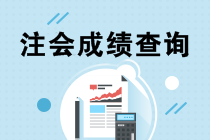 注会成绩查询